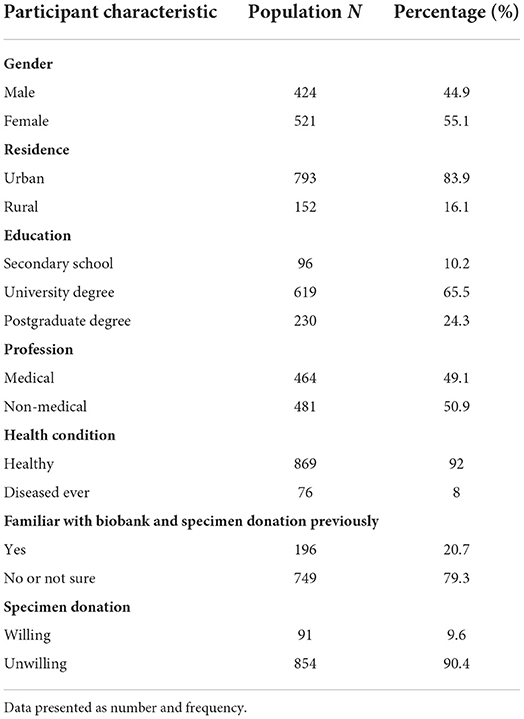 | Participant characteristic | Population $N$ | Percentage (%) |
|---|---|---|
| **Gender** | | |
| Male | 424 | 44.9 |
| Female | 521 | 55.1 |
| **Residence** | | |
| Urban | 793 | 83.9 |
| Rural | 152 | 16.1 |
| **Education** | | |
| Secondary school | 96 | 10.2 |
| University degree | 619 | 65.5 |
| Postgraduate degree | 230 | 24.3 |
| **Profession** | | |
| Medical | 464 | 49.1 |
| Non-medical | 481 | 50.9 |
| **Health condition** | | |
| Healthy | 869 | 92 |
| Diseased ever | 76 | 8 |
| **Familiar with biobank and specimen donation previously** | | |
| Yes | 196 | 20.7 |
| No or not sure | 749 | 79.3 |
| **Specimen donation** | | |
| Willing | 91 | 9.6 |
| Unwilling | 854 | 90.4 |

Data presented as number and frequency.